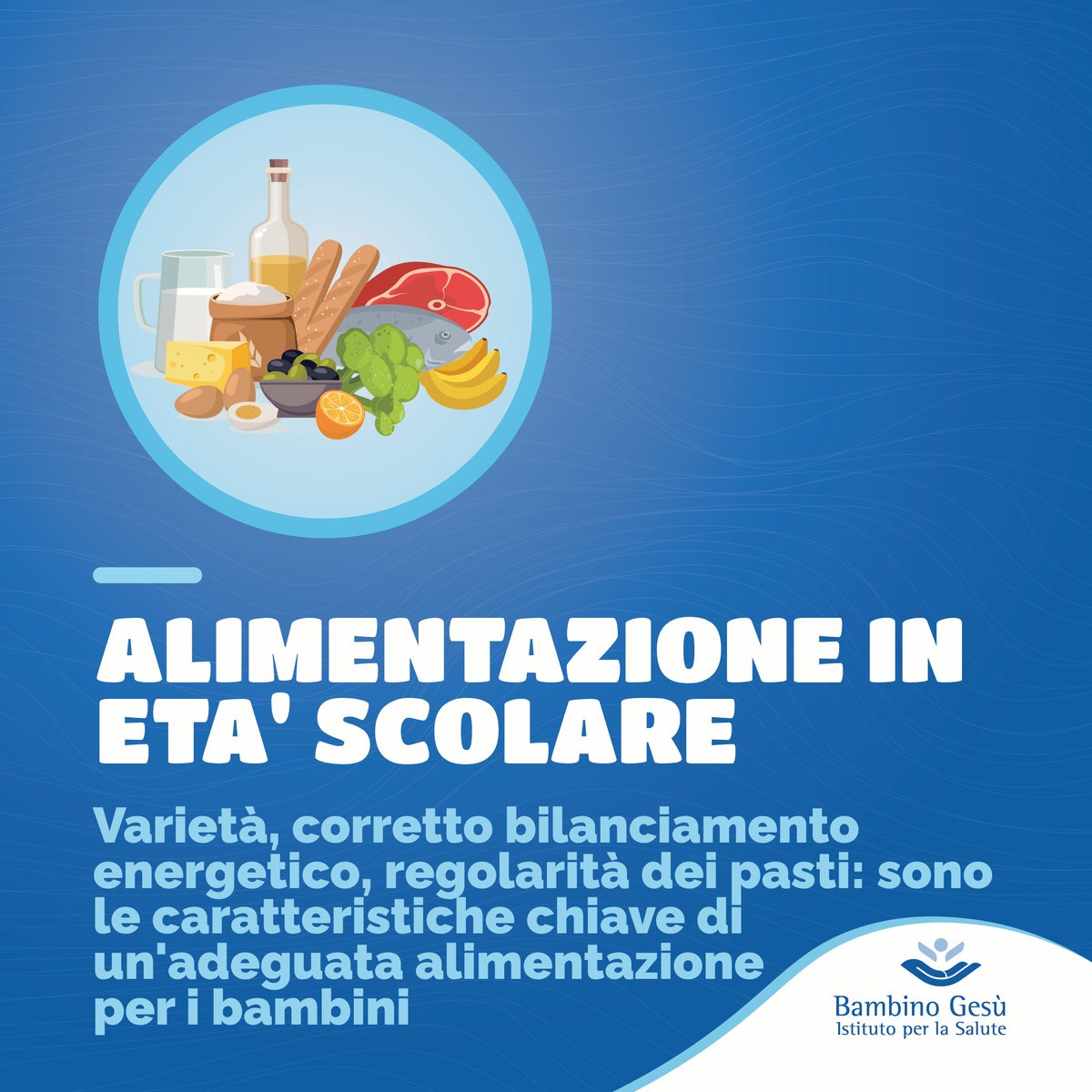 ALIMENTAZIONE IN ETA' SCOLARE

Varietà, corretto bilanciamento energetico, regolarità dei pasti: sono le caratteristiche chiave di un'adeguata alimentazione per i bambini

Bambino Gesù
Istituto per la Salute